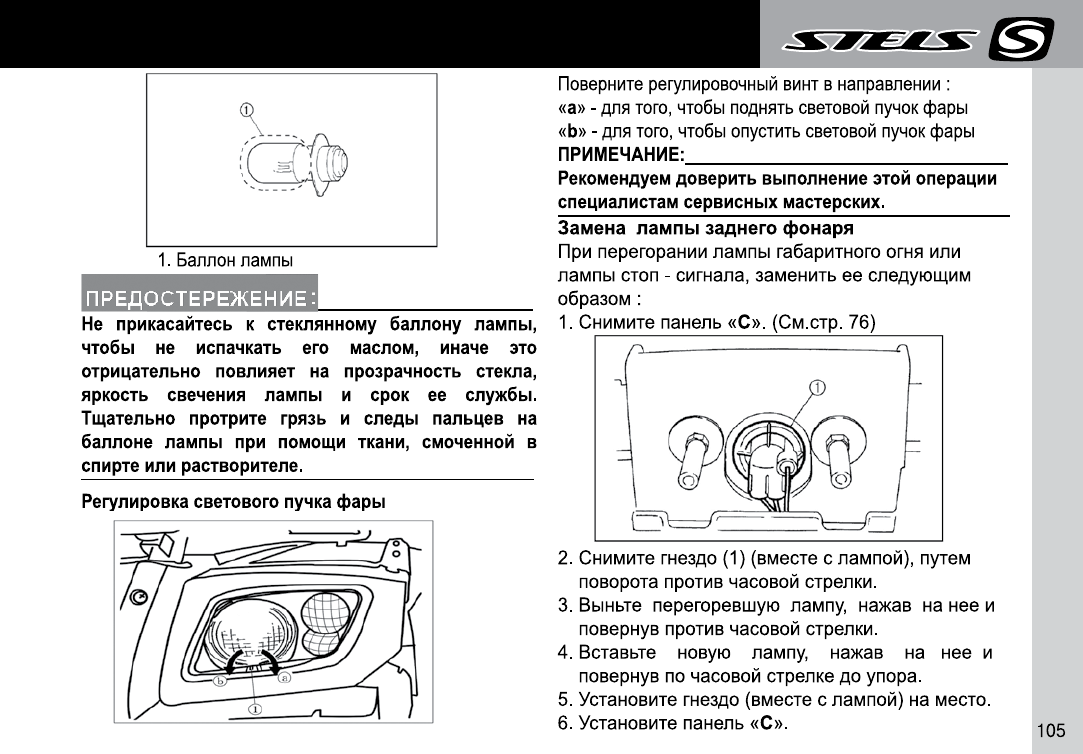 STELS

①

1. Баллон лампы

ПРЕДОСТЕРЕЖЕНИЕ:

Не прикасайтесь к стеклянному баллону лампы, чтобы не испачкать его маслом, иначе это отрицательно повлияет на прозрачность стекла, яркость свечения лампы и срок ее службы. Тщательно протрите грязь и следы пальцев на баллоне лампы при помощи ткани, смоченной в спирте или растворителе.

Регулировка светового пучка фары

ⓑ ⓐ ①

Поверните регулировочный винт в направлении :
«a» - для того, чтобы поднять световой пучок фары
«b» - для того, чтобы опустить световой пучок фары

ПРИМЕЧАНИЕ:

Рекомендуем доверить выполнение этой операции специалистам сервисных мастерских.

Замена лампы заднего фонаря

При перегорании лампы габаритного огня или лампы стоп - сигнала, заменить ее следующим образом :

1. Снимите панель «C». (См.стр. 76)

①

2. Снимите гнездо (1) (вместе с лампой), путем поворота против часовой стрелки.
3. Выньте перегоревшую лампу, нажав на нее и повернув против часовой стрелки.
4. Вставьте новую лампу, нажав на нее и повернув по часовой стрелке до упора.
5. Установите гнездо (вместе с лампой) на место.
6. Установите панель «C».

105